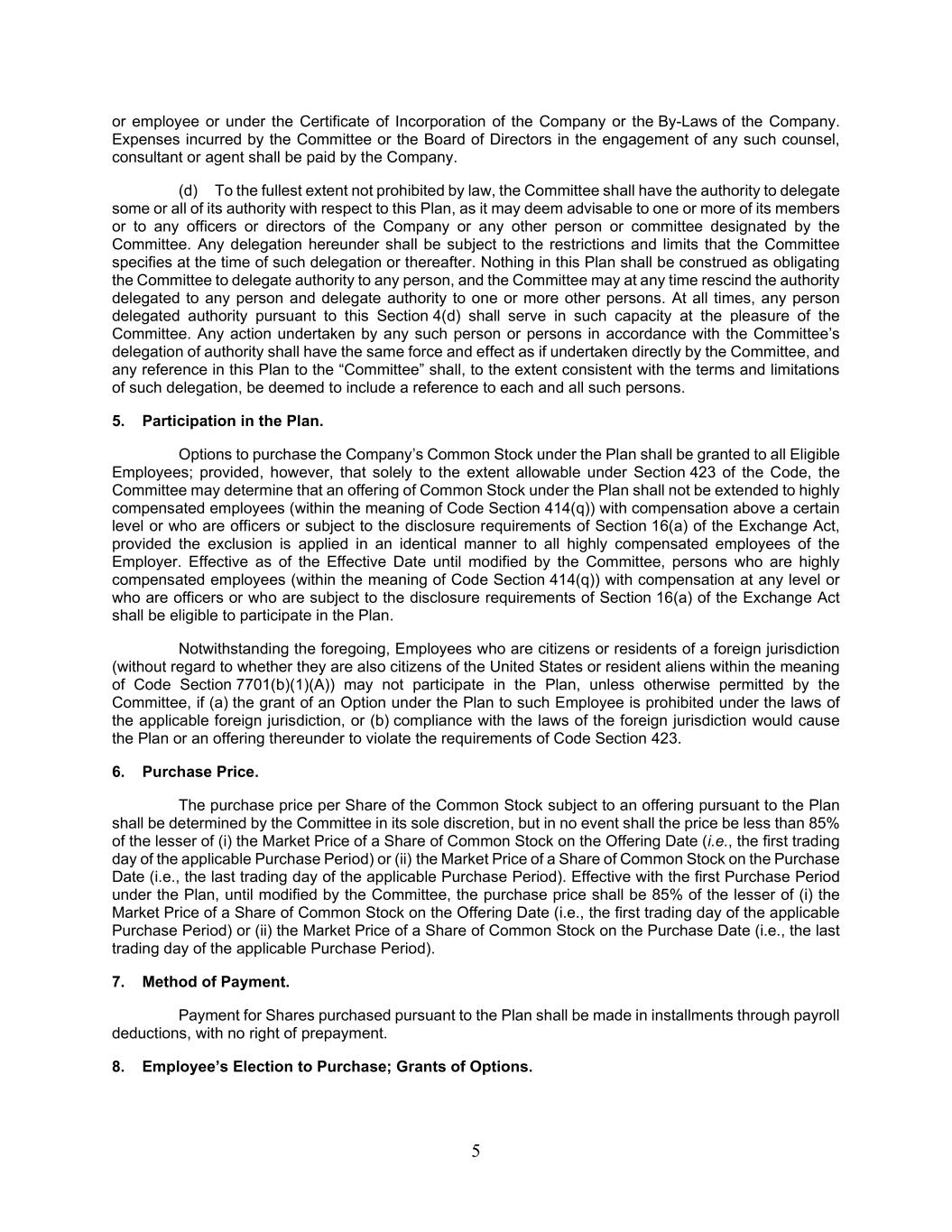 or employee or under the Certificate of Incorporation of the Company or the By-Laws of the Company. Expenses incurred by the Committee or the Board of Directors in the engagement of any such counsel, consultant or agent shall be paid by the Company.

(d) To the fullest extent not prohibited by law, the Committee shall have the authority to delegate some or all of its authority with respect to this Plan, as it may deem advisable to one or more of its members or to any officers or directors of the Company or any other person or committee designated by the Committee. Any delegation hereunder shall be subject to the restrictions and limits that the Committee specifies at the time of such delegation or thereafter. Nothing in this Plan shall be construed as obligating the Committee to delegate authority to any person, and the Committee may at any time rescind the authority delegated to any person and delegate authority to one or more other persons. At all times, any person delegated authority pursuant to this Section 4(d) shall serve in such capacity at the pleasure of the Committee. Any action undertaken by any such person or persons in accordance with the Committee's delegation of authority shall have the same force and effect as if undertaken directly by the Committee, and any reference in this Plan to the "Committee" shall, to the extent consistent with the terms and limitations of such delegation, be deemed to include a reference to each and all such persons.

5. Participation in the Plan.

Options to purchase the Company's Common Stock under the Plan shall be granted to all Eligible Employees; provided, however, that solely to the extent allowable under Section 423 of the Code, the Committee may determine that an offering of Common Stock under the Plan shall not be extended to highly compensated employees (within the meaning of Code Section 414(q)) with compensation above a certain level or who are officers or subject to the disclosure requirements of Section 16(a) of the Exchange Act, provided the exclusion is applied in an identical manner to all highly compensated employees of the Employer. Effective as of the Effective Date until modified by the Committee, persons who are highly compensated employees (within the meaning of Code Section 414(q)) with compensation at any level or who are officers or who are subject to the disclosure requirements of Section 16(a) of the Exchange Act shall be eligible to participate in the Plan.

Notwithstanding the foregoing, Employees who are citizens or residents of a foreign jurisdiction (without regard to whether they are also citizens of the United States or resident aliens within the meaning of Code Section 7701(b)(1)(A)) may not participate in the Plan, unless otherwise permitted by the Committee, if (a) the grant of an Option under the Plan to such Employee is prohibited under the laws of the applicable foreign jurisdiction, or (b) compliance with the laws of the foreign jurisdiction would cause the Plan or an offering thereunder to violate the requirements of Code Section 423.

6. Purchase Price.

The purchase price per Share of the Common Stock subject to an offering pursuant to the Plan shall be determined by the Committee in its sole discretion, but in no event shall the price be less than 85% of the lesser of (i) the Market Price of a Share of Common Stock on the Offering Date (i.e., the first trading day of the applicable Purchase Period) or (ii) the Market Price of a Share of Common Stock on the Purchase Date (i.e., the last trading day of the applicable Purchase Period). Effective with the first Purchase Period under the Plan, until modified by the Committee, the purchase price shall be 85% of the lesser of (i) the Market Price of a Share of Common Stock on the Offering Date (i.e., the first trading day of the applicable Purchase Period) or (ii) the Market Price of a Share of Common Stock on the Purchase Date (i.e., the last trading day of the applicable Purchase Period).

7. Method of Payment.

Payment for Shares purchased pursuant to the Plan shall be made in installments through payroll deductions, with no right of prepayment.

8. Employee's Election to Purchase; Grants of Options.

5